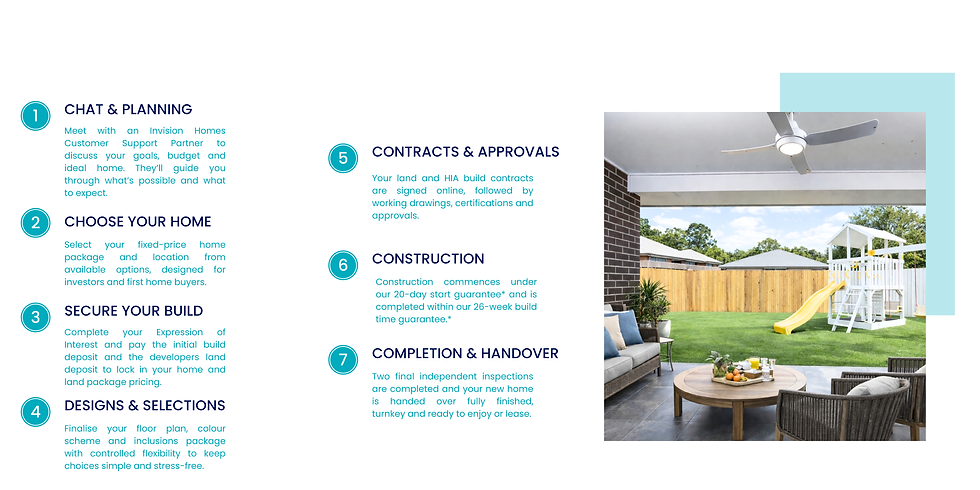 1
CHAT & PLANNING

Meet with an Invision Homes Customer Support Partner to discuss your goals, budget and ideal home. They'll guide you through what's possible and what to expect.

2
CHOOSE YOUR HOME

Select your fixed-price home package and location from available options, designed for investors and first home buyers.

3
SECURE YOUR BUILD

Complete your Expression of Interest and pay the initial build deposit and the developers land deposit to lock in your home and land package pricing.

4
DESIGNS & SELECTIONS

Finalise your floor plan, colour scheme and inclusions package with controlled flexibility to keep choices simple and stress-free.

5
CONTRACTS & APPROVALS

Your land and HIA build contracts are signed online, followed by working drawings, certifications and approvals.

6
CONSTRUCTION

Construction commences under our 20-day start guarantee* and is completed within our 26-week build time guarantee.*

7
COMPLETION & HANDOVER

Two final independent inspections are completed and your new home is handed over fully finished, turnkey and ready to enjoy or lease.